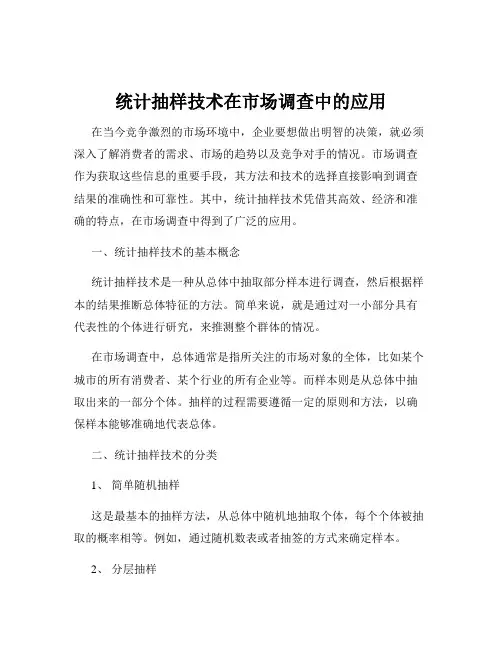 统计抽样技术在市场调查中的应用

在当今竞争激烈的市场环境中，企业要想做出明智的决策，就必须深入了解消费者的需求、市场的趋势以及竞争对手的情况。市场调查作为获取这些信息的重要手段，其方法和技术的选择直接影响到调查结果的准确性和可靠性。其中，统计抽样技术凭借其高效、经济和准确的特点，在市场调查中得到了广泛的应用。

一、统计抽样技术的基本概念

统计抽样技术是一种从总体中抽取部分样本进行调查，然后根据样本的结果推断总体特征的方法。简单来说，就是通过对一小部分具有代表性的个体进行研究，来推测整个群体的情况。

在市场调查中，总体通常是指所关注的市场对象的全体，比如某个城市的所有消费者、某个行业的所有企业等。而样本则是从总体中抽取出来的一部分个体。抽样的过程需要遵循一定的原则和方法，以确保样本能够准确地代表总体。

二、统计抽样技术的分类

1、 简单随机抽样

这是最基本的抽样方法，从总体中随机地抽取个体，每个个体被抽取的概率相等。例如，通过随机数表或者抽签的方式来确定样本。

2、 分层抽样